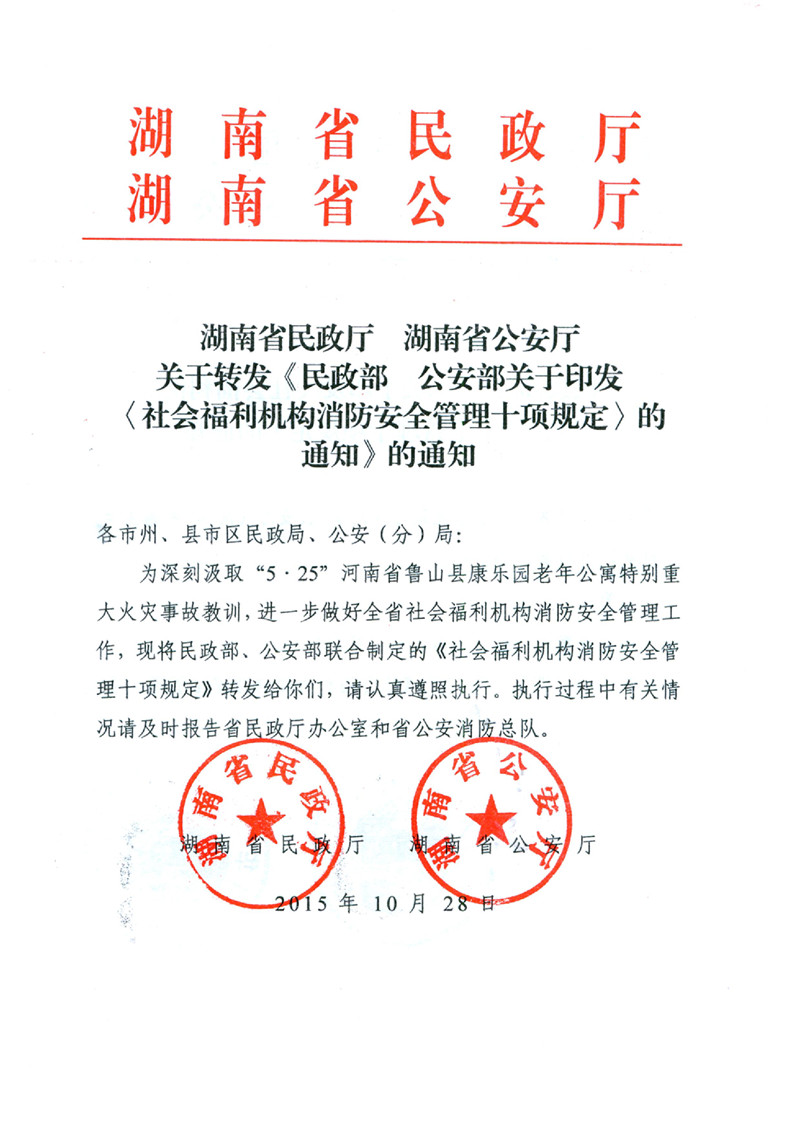 湖南省民政厅
湖南省公安厅

湖南省民政厅　湖南省公安厅
关于转发《民政部　公安部关于印发
〈社会福利机构消防安全管理十项规定〉的
通知》的通知

各市州、县市区民政局、公安（分）局：

为深刻汲取“5·25”河南省鲁山县康乐园老年公寓特别重大火灾事故教训，进一步做好全省社会福利机构消防安全管理工作，现将民政部、公安部联合制定的《社会福利机构消防安全管理十项规定》转发给你们，请认真遵照执行。执行过程中有关情况请及时报告省民政厅办公室和省公安消防总队。

湖南省民政厅
湖南省公安厅

湖南省民政厅　湖南省公安厅

2015 年 10 月 28 日